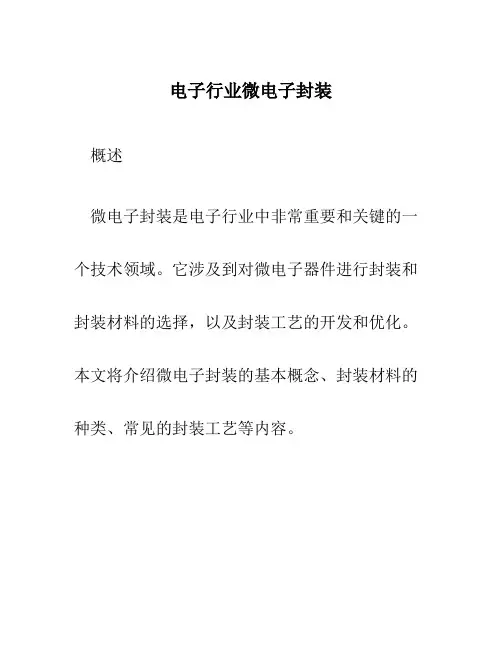 电子行业微电子封装

概述

微电子封装是电子行业中非常重要和关键的一个技术领域。它涉及到对微电子器件进行封装和封装材料的选择，以及封装工艺的开发和优化。本文将介绍微电子封装的基本概念、封装材料的种类、常见的封装工艺等内容。